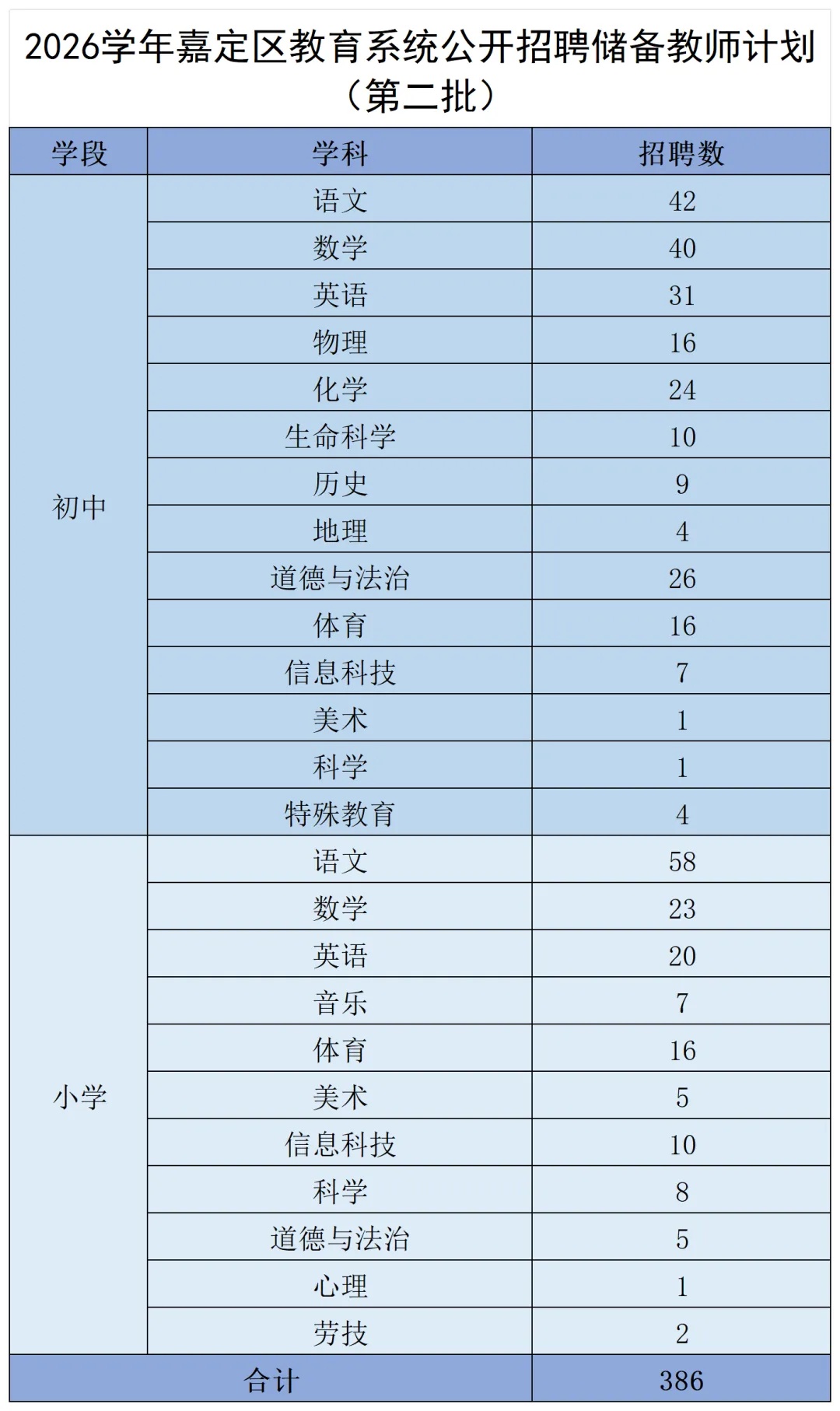 2026学年嘉定区教育系统公开招聘储备教师计划（第二批）

| 学段 | 学科 | 招聘数 |
|---|---|---|
| 初中 | 语文 | 42 |
| | 数学 | 40 |
| | 英语 | 31 |
| | 物理 | 16 |
| | 化学 | 24 |
| | 生命科学 | 10 |
| | 历史 | 9 |
| | 地理 | 4 |
| | 道德与法治 | 26 |
| | 体育 | 16 |
| | 信息科技 | 7 |
| | 美术 | 1 |
| | 科学 | 1 |
| | 特殊教育 | 4 |
| 小学 | 语文 | 58 |
| | 数学 | 23 |
| | 英语 | 20 |
| | 音乐 | 7 |
| | 体育 | 16 |
| | 美术 | 5 |
| | 信息科技 | 10 |
| | 科学 | 8 |
| | 道德与法治 | 5 |
| | 心理 | 1 |
| | 劳技 | 2 |
| 合计 | | 386 |